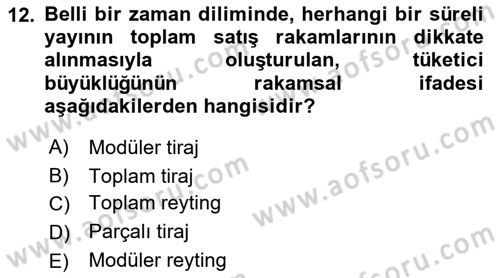 12. Belli bir zaman diliminde, herhangi bir süreli yayının toplam satış rakamlarının dikkate alınmasıyla oluşturulan, tüketici büyüklüğünün rakamsal ifadesi aşağıdakilerden hangisidir?

A) Modüler tiraj
B) Toplam tiraj
C) Toplam reyting
D) Parçalı tiraj
E) Modüler reyting

www.aofsoru.com